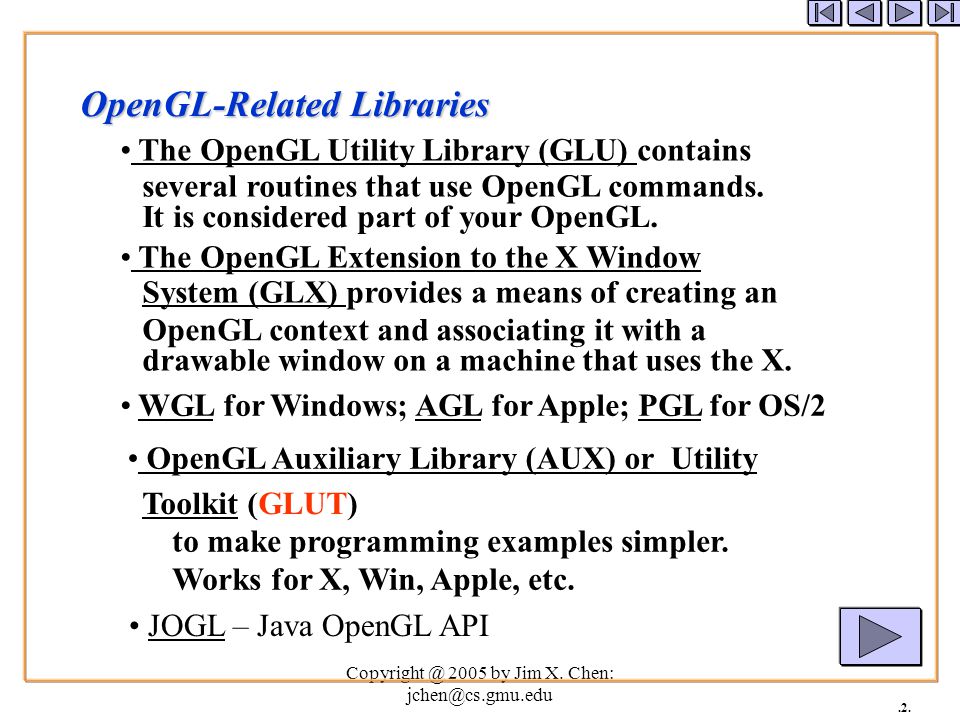 OpenGL-Related Libraries

• The OpenGL Utility Library (GLU) contains several routines that use OpenGL commands. It is considered part of your OpenGL.

• The OpenGL Extension to the X Window System (GLX) provides a means of creating an OpenGL context and associating it with a drawable window on a machine that uses the X.

• WGL for Windows; AGL for Apple; PGL for OS/2

• OpenGL Auxiliary Library (AUX) or Utility Toolkit (GLUT)
to make programming examples simpler. Works for X, Win, Apple, etc.

• JOGL – Java OpenGL API

Copyright @ 2005 by Jim X. Chen: jchen@cs.gmu.edu

.2.